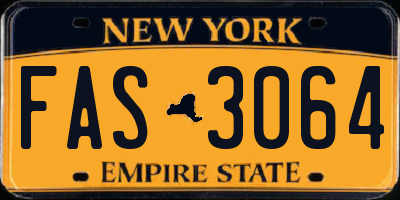 NEW YORK

FAS 3064

EMPIRE STATE